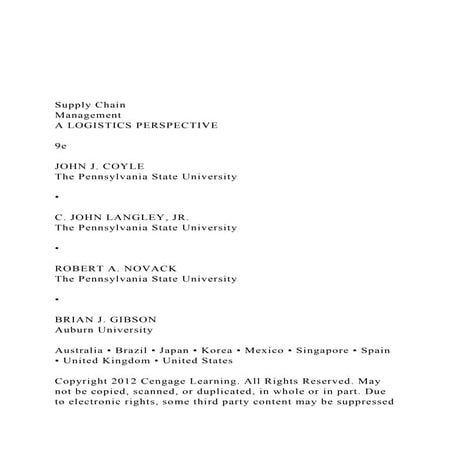 Supply Chain
Management
A LOGISTICS PERSPECTIVE

9e

JOHN J. COYLE
The Pennsylvania State University

•

C. JOHN LANGLEY, JR.
The Pennsylvania State University

•

ROBERT A. NOVACK
The Pennsylvania State University

•

BRIAN J. GIBSON
Auburn University

Australia • Brazil • Japan • Korea • Mexico • Singapore • Spain • United Kingdom • United States

Copyright 2012 Cengage Learning. All Rights Reserved. May not be copied, scanned, or duplicated, in whole or in part. Due to electronic rights, some third party content may be suppressed